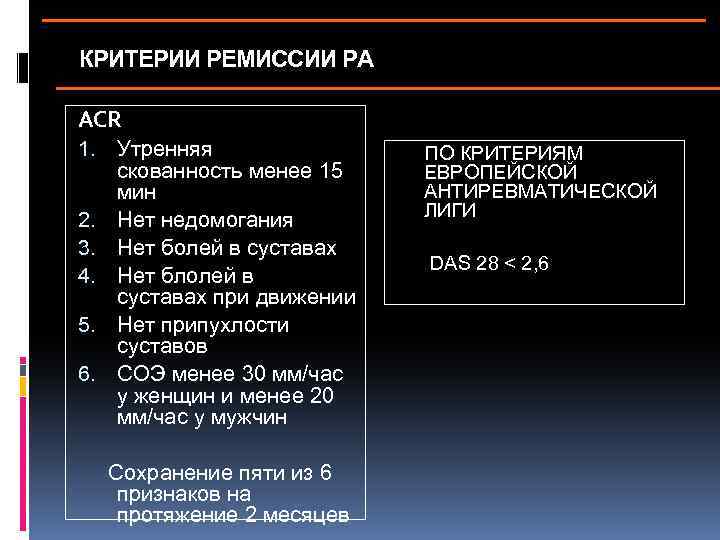 КРИТЕРИИ РЕМИССИИ РА

ACR

1. Утренняя скованность менее 15 мин
2. Нет недомогания
3. Нет болей в суставах
4. Нет блолей в суставах при движении
5. Нет припухлости суставов
6. СОЭ менее 30 мм/час у женщин и менее 20 мм/час у мужчин

Сохранение пяти из 6 признаков на протяжение 2 месяцев

ПО КРИТЕРИЯМ ЕВРОПЕЙСКОЙ АНТИРЕВМАТИЧЕСКОЙ ЛИГИ

DAS 28 < 2,6